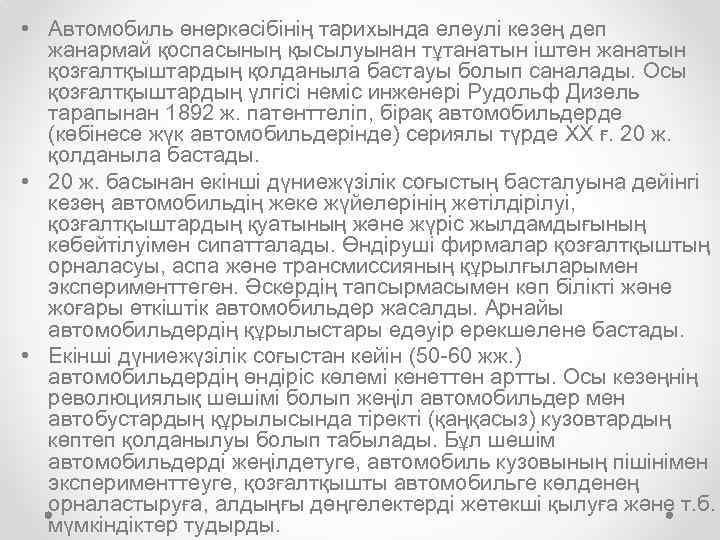 • Автомобиль өнеркәсібінің тарихында елеулі кезең деп жанармай қоспасының қысылуынан тұтанатын іштен жанатын қозғалтқыштардың қолданыла бастауы болып саналады. Осы қозғалтқыштардың үлгісі неміс инженері Рудольф Дизель тарапынан 1892 ж. патенттеліп, бірақ автомобильдерде (көбінесе жүк автомобильдерінде) сериялы түрде XX ғ. 20 ж. қолданыла бастады.

• 20 ж. басынан екінші дүниежүзілік соғыстың басталуына дейінгі кезең автомобильдің жеке жүйелерінің жетілдірілуі, қозғалтқыштардың қуатының және жүріс жылдамдығының көбейтілуімен сипатталады. Өндіруші фирмалар қозғалтқыштың орналасуы, аспа және трансмиссияның құрылғыларымен эксперименттеген. Әскердің тапсырмасымен көп білікті және жоғары өткіштік автомобильдер жасалды. Арнайы автомобильдердің құрылыстары едәуір ерекшелене бастады.

• Екінші дүниежүзілік соғыстан кейін (50-60 жж.) автомобильдердің өндіріс көлемі кенеттен артты. Осы кезеңнің революциялық шешімі болып жеңіл автомобильдер мен автобустардың құрылысында тіректі (қаңқасыз) кузовтардың көптеп қолданылуы болып табылады. Бұл шешім автомобильдерді жеңілдетуге, автомобиль кузовының пішінімен эксперименттеуге, қозғалтқышты автомобильге көлденең орналастыруға, алдыңғы дөңгелектерді жетекші қылуға және т.б. мүмкіндіктер тудырды.